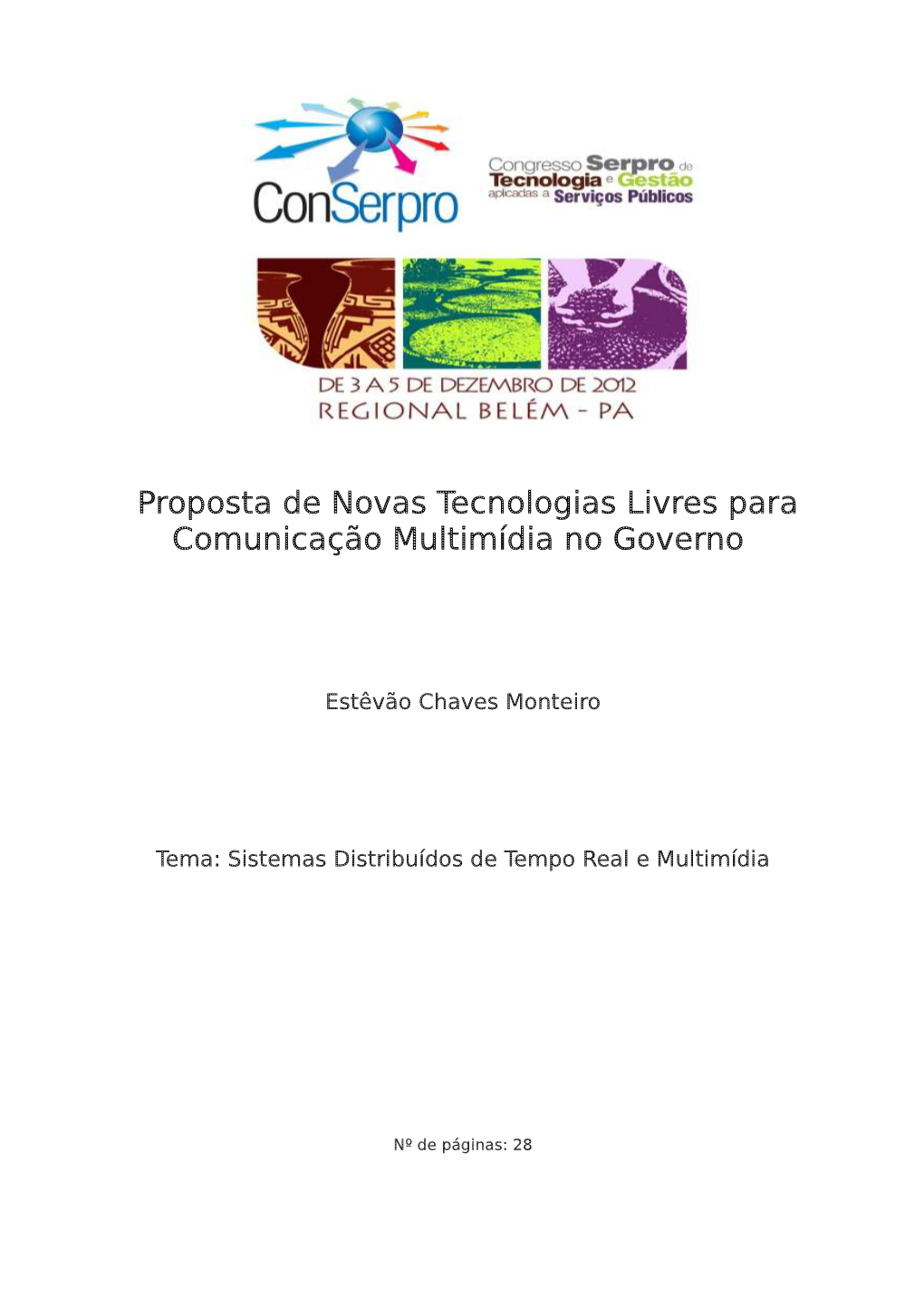 ConSerpro

Congresso Serpro de Tecnologia e Gestão aplicadas a Serviços Públicos

DE 3 A 5 DE DEZEMBRO DE 2012
REGIONAL BELÉM - PA

Proposta de Novas Tecnologias Livres para Comunicação Multimídia no Governo

Estêvão Chaves Monteiro

Tema: Sistemas Distribuídos de Tempo Real e Multimídia

Nº de páginas: 28